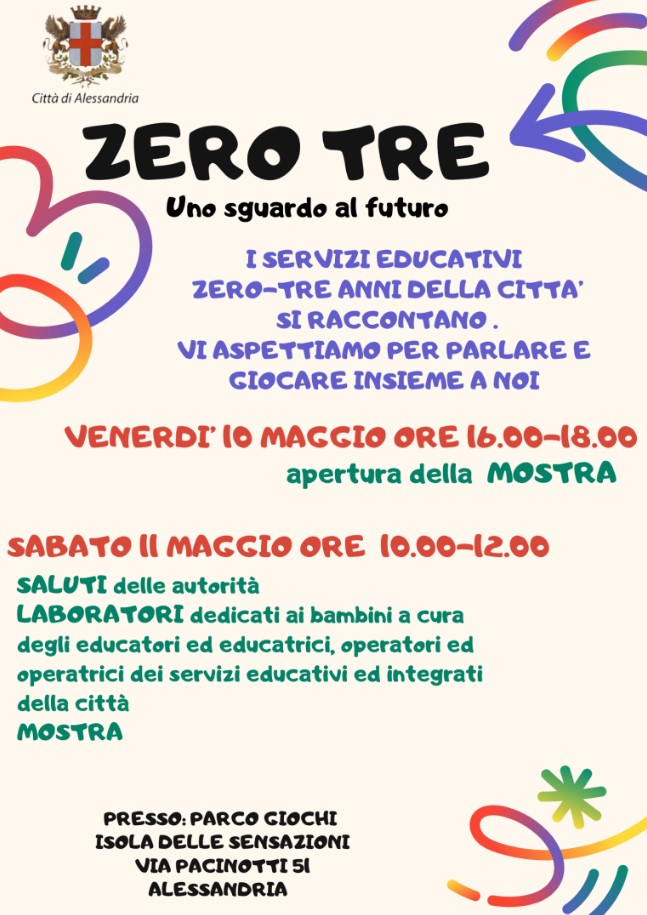 Città di Alessandria

ZERO TRE

Uno sguardo al futuro

I SERVIZI EDUCATIVI ZERO-TRE ANNI DELLA CITTA' SI RACCONTANO . VI ASPETTIAMO PER PARLARE E GIOCARE INSIEME A NOI

VENERDI' 10 MAGGIO ORE 16.00-18.00

apertura della MOSTRA

SABATO 11 MAGGIO ORE 10.00-12.00

SALUTI delle autorità
LABORATORI dedicati ai bambini a cura degli educatori ed educatrici, operatori ed operatrici dei servizi educativi ed integrati della città
MOSTRA

PRESSO: PARCO GIOCHI
ISOLA DELLE SENSAZIONI
VIA PACINOTTI 51
ALESSANDRIA